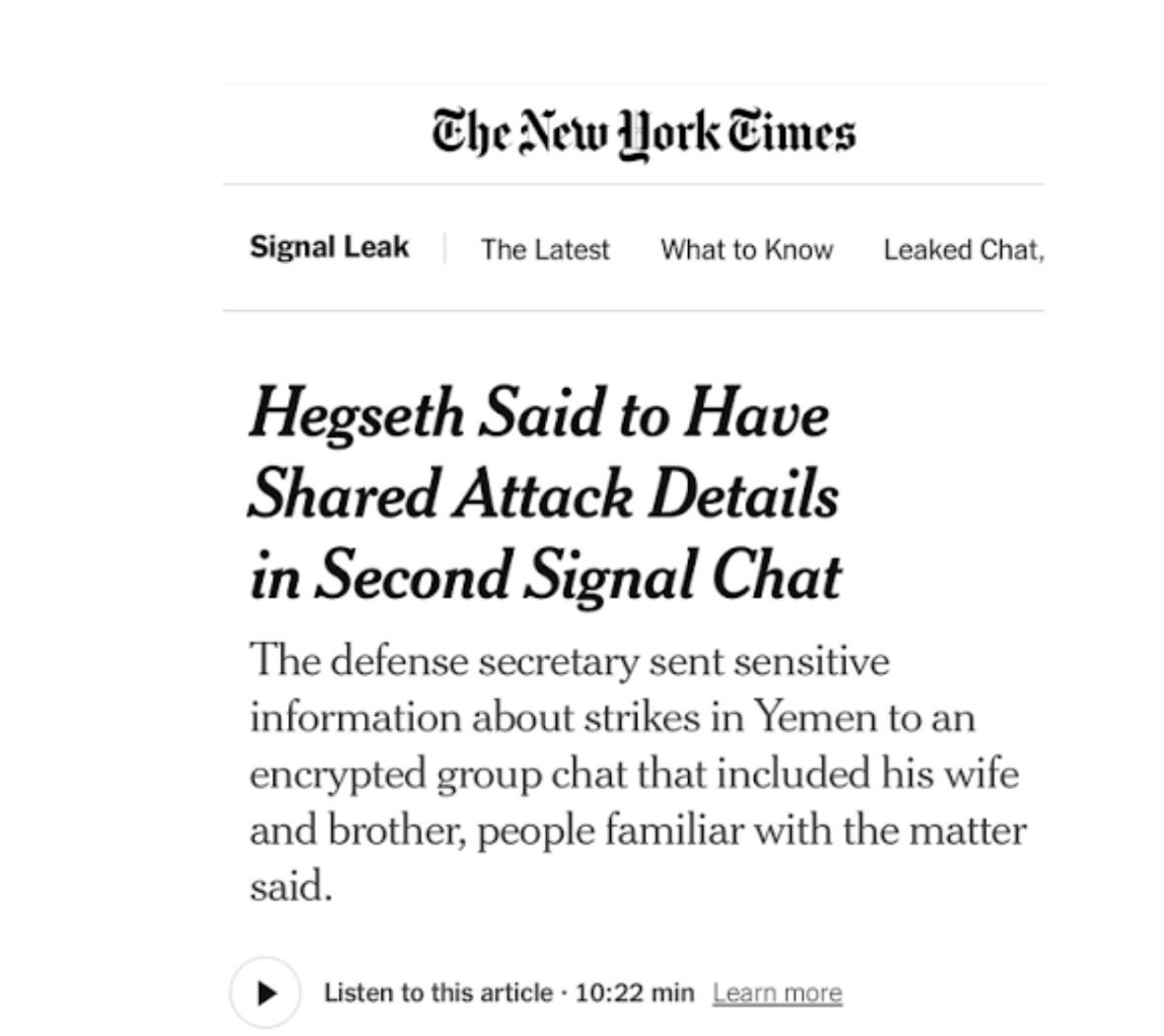 The New York Times

Signal Leak | The Latest What to Know Leaked Chat,

Hegseth Said to Have Shared Attack Details in Second Signal Chat

The defense secretary sent sensitive information about strikes in Yemen to an encrypted group chat that included his wife and brother, people familiar with the matter said.

Listen to this article · 10:22 min Learn more